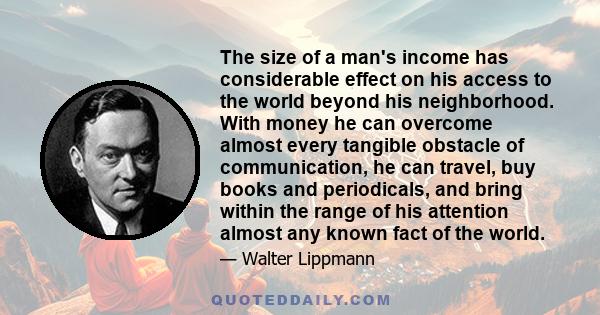 The size of a man's income has considerable effect on his access to the world beyond his neighborhood. With money he can overcome almost every tangible obstacle of communication, he can travel, buy books and periodicals, and bring within the range of his attention almost any known fact of the world.

— Walter Lippmann

QUOTEDDAILY.COM